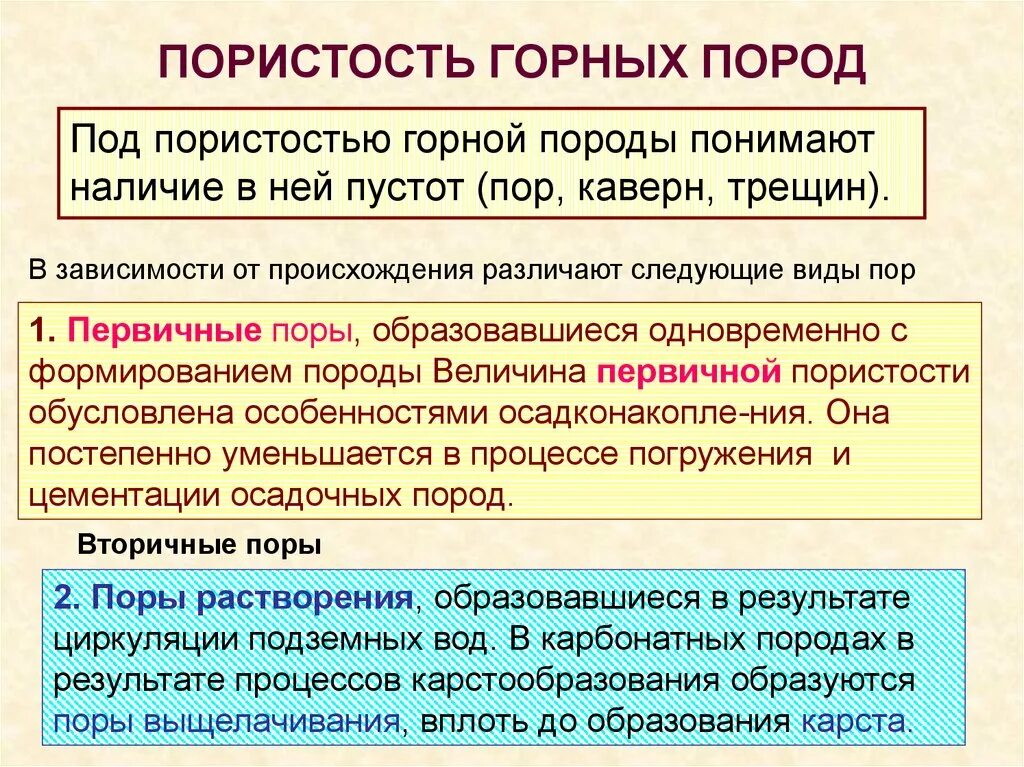 ПОРИСТОСТЬ ГОРНЫХ ПОРОД

Под пористостью горной породы понимают наличие в ней пустот (пор, каверн, трещин).

В зависимости от происхождения различают следующие виды пор

1. Первичные поры, образовавшиеся одновременно с формированием породы Величина первичной пористости обусловлена особенностями осадконакопле-ния. Она постепенно уменьшается в процессе погружения и цементации осадочных пород.

Вторичные поры

2. Поры растворения, образовавшиеся в результате циркуляции подземных вод. В карбонатных породах в результате процессов карстообразования образуются поры выщелачивания, вплоть до образования карста.